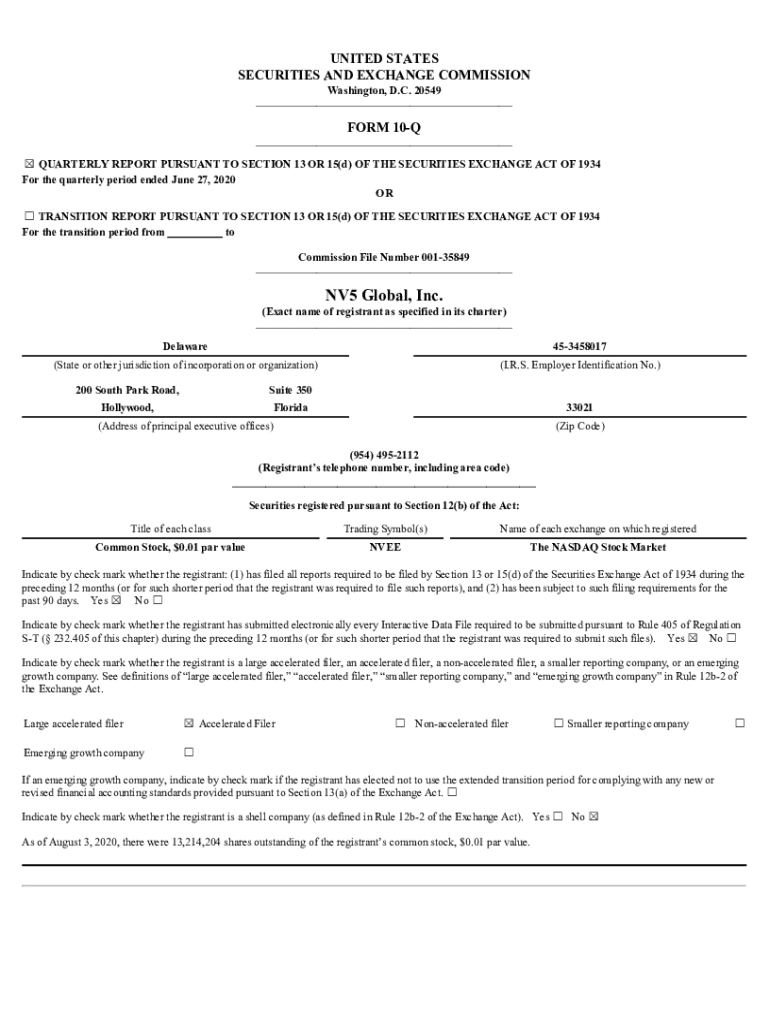 UNITED STATES
SECURITIES AND EXCHANGE COMMISSION
Washington, D.C. 20549

FORM 10-Q

☒ QUARTERLY REPORT PURSUANT TO SECTION 13 OR 15(d) OF THE SECURITIES EXCHANGE ACT OF 1934
For the quarterly period ended June 27, 2020

OR

☐ TRANSITION REPORT PURSUANT TO SECTION 13 OR 15(d) OF THE SECURITIES EXCHANGE ACT OF 1934
For the transition period from __________ to

Commission File Number 001-35849

NV5 Global, Inc.
(Exact name of registrant as specified in its charter)

Delaware
(State or other jurisdiction of incorporation or organization)

45-3458017
(I.R.S. Employer Identification No.)

200 South Park Road, Suite 350
Hollywood, Florida
(Address of principal executive offices)

33021
(Zip Code)

(954) 495-2112
(Registrant's telephone number, including area code)

Securities registered pursuant to Section 12(b) of the Act:

| Title of each class | Trading Symbol(s) | Name of each exchange on which registered |
|---|---|---|
| Common Stock, $0.01 par value | NVEE | The NASDAQ Stock Market |

Indicate by check mark whether the registrant: (1) has filed all reports required to be filed by Section 13 or 15(d) of the Securities Exchange Act of 1934 during the preceding 12 months (or for such shorter period that the registrant was required to file such reports), and (2) has been subject to such filing requirements for the past 90 days. Yes ☒ No ☐

Indicate by check mark whether the registrant has submitted electronically every Interactive Data File required to be submitted pursuant to Rule 405 of Regulation S-T (§ 232.405 of this chapter) during the preceding 12 months (or for such shorter period that the registrant was required to submit such files). Yes ☒ No ☐

Indicate by check mark whether the registrant is a large accelerated filer, an accelerated filer, a non-accelerated filer, a smaller reporting company, or an emerging growth company. See definitions of "large accelerated filer," "accelerated filer," "smaller reporting company," and "emerging growth company" in Rule 12b-2 of the Exchange Act.

Large accelerated filer ☒ Accelerated Filer ☐ Non-accelerated filer ☐ Smaller reporting company ☐

Emerging growth company ☐

If an emerging growth company, indicate by check mark if the registrant has elected not to use the extended transition period for complying with any new or revised financial accounting standards provided pursuant to Section 13(a) of the Exchange Act. ☐

Indicate by check mark whether the registrant is a shell company (as defined in Rule 12b-2 of the Exchange Act). Yes ☐ No ☒

As of August 3, 2020, there were 13,214,204 shares outstanding of the registrant's common stock, $0.01 par value.